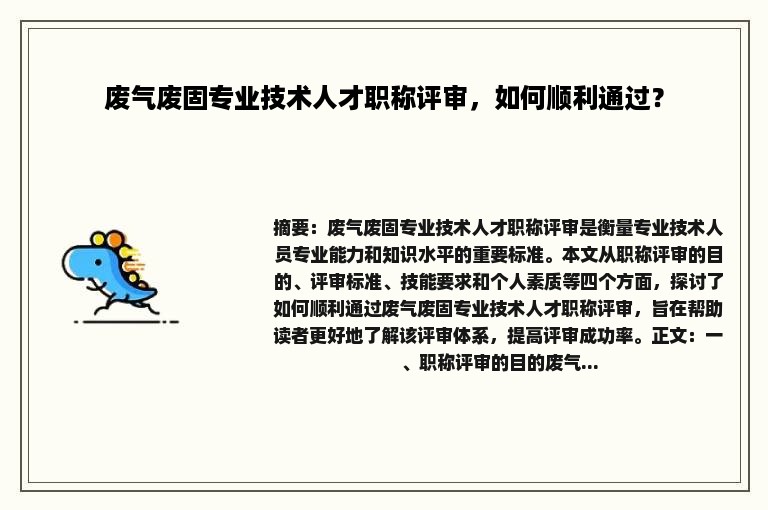 废气废固专业技术人才职称评审，如何顺利通过？

摘要：废气废固专业技术人才职称评审是衡量专业技术人员专业能力和知识水平的重要标准。本文从职称评审的目的、评审标准、技能要求和个人素质等四个方面，探讨了如何顺利通过废气废固专业技术人才职称评审，旨在帮助读者更好地了解该评审体系，提高评审成功率。正文：一、职称评审的目的废气...